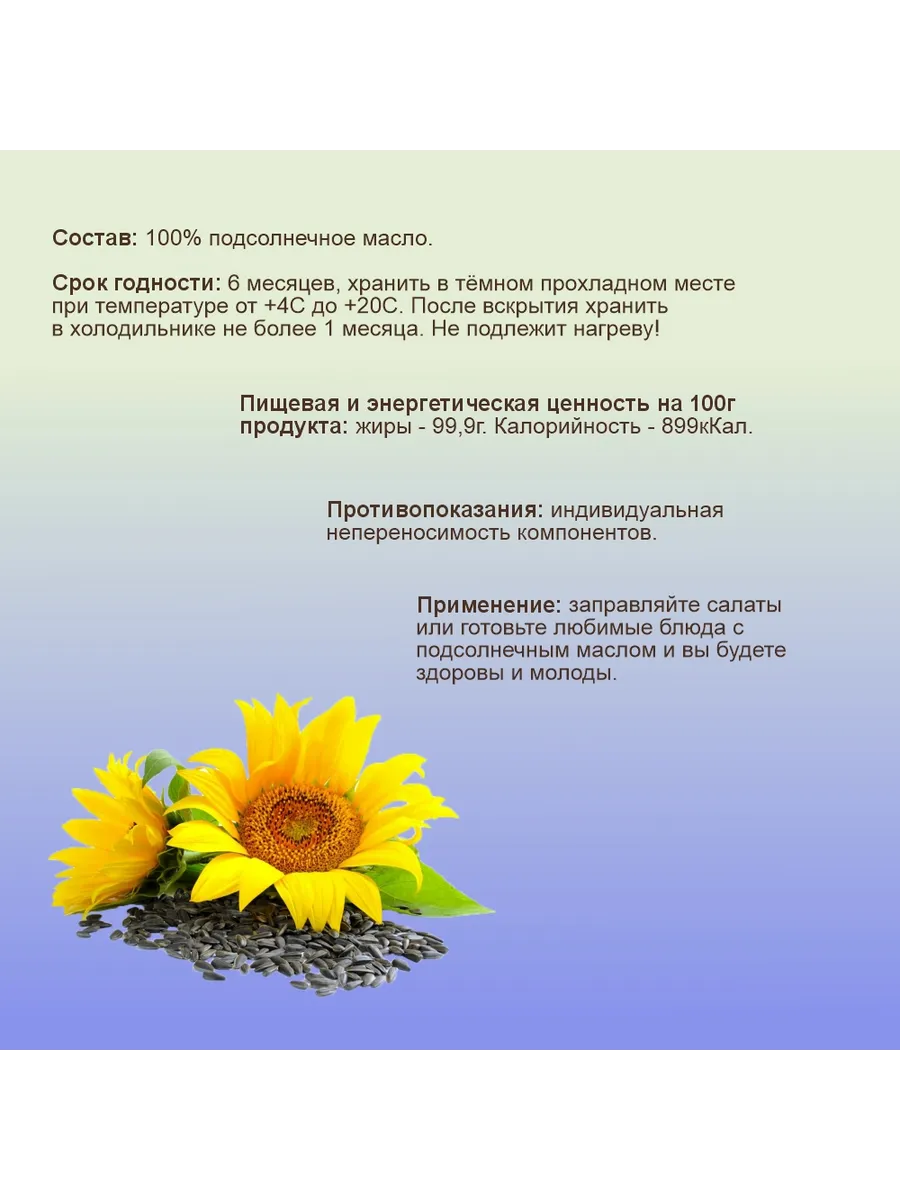 Состав: 100% подсолнечное масло.

Срок годности: 6 месяцев, хранить в тёмном прохладном месте при температуре от +4С до +20С. После вскрытия хранить в холодильнике не более 1 месяца. Не подлежит нагреву!

Пищевая и энергетическая ценность на 100г продукта: жиры - 99,9г. Калорийность - 899кКал.

Противопоказания: индивидуальная непереносимость компонентов.

Применение: заправляйте салаты или готовьте любимые блюда с подсолнечным маслом и вы будете здоровы и молоды.